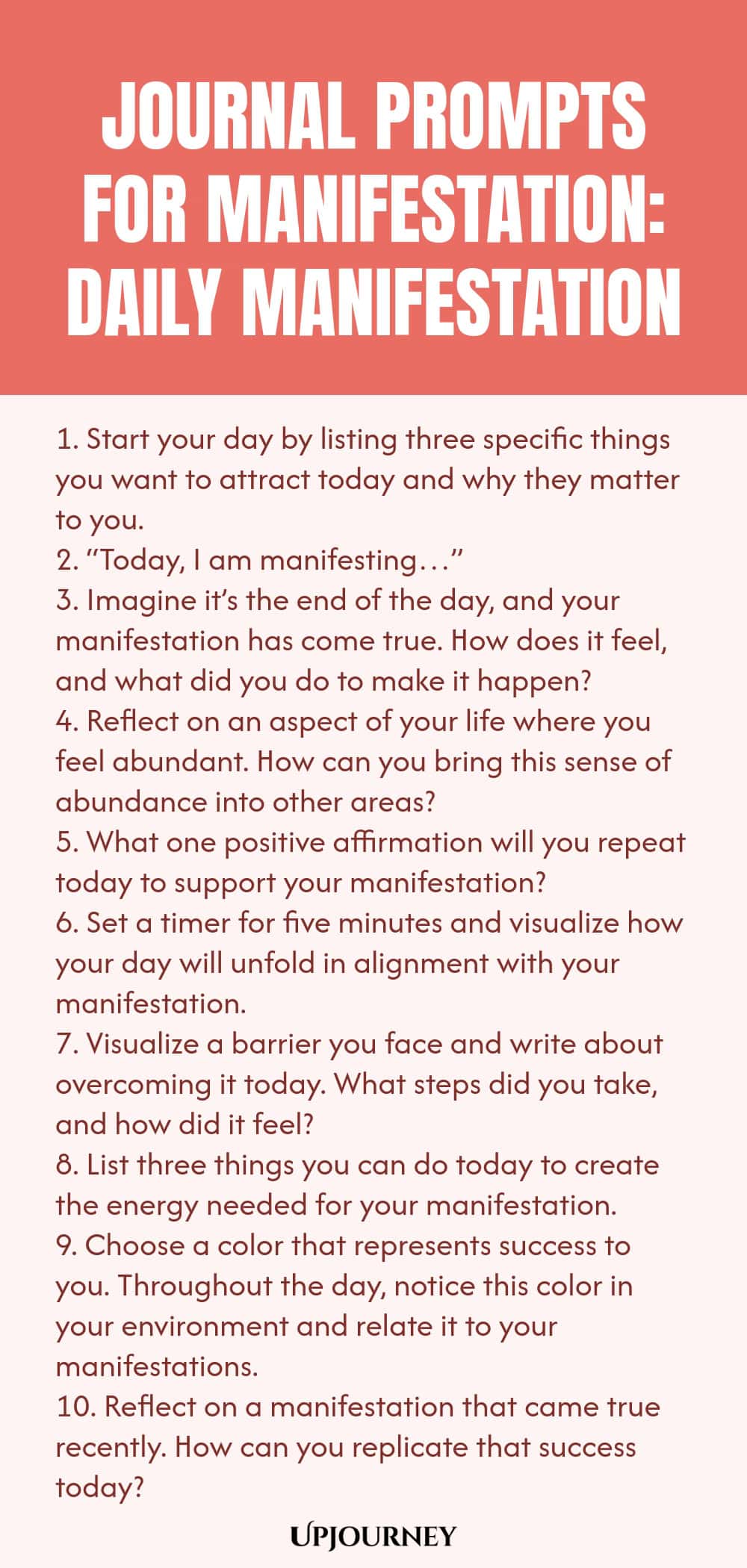 JOURNAL PROMPTS FOR MANIFESTATION: DAILY MANIFESTATION

1. Start your day by listing three specific things you want to attract today and why they matter to you.
2. "Today, I am manifesting…"
3. Imagine it's the end of the day, and your manifestation has come true. How does it feel, and what did you do to make it happen?
4. Reflect on an aspect of your life where you feel abundant. How can you bring this sense of abundance into other areas?
5. What one positive affirmation will you repeat today to support your manifestation?
6. Set a timer for five minutes and visualize how your day will unfold in alignment with your manifestation.
7. Visualize a barrier you face and write about overcoming it today. What steps did you take, and how did it feel?
8. List three things you can do today to create the energy needed for your manifestation.
9. Choose a color that represents success to you. Throughout the day, notice this color in your environment and relate it to your manifestations.
10. Reflect on a manifestation that came true recently. How can you replicate that success today?

UPJOURNEY